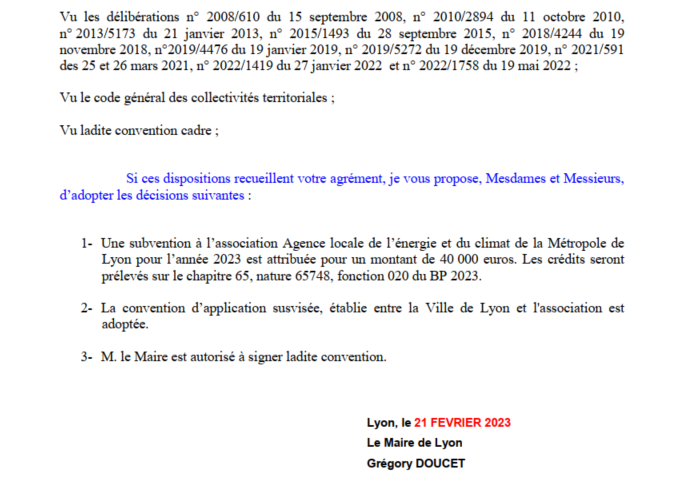 Vu les délibérations n° 2008/610 du 15 septembre 2008, n° 2010/2894 du 11 octobre 2010, n° 2013/5173 du 21 janvier 2013, n° 2015/1493 du 28 septembre 2015, n° 2018/4244 du 19 novembre 2018, n°2019/4476 du 19 janvier 2019, n° 2019/5272 du 19 décembre 2019, n° 2021/591 des 25 et 26 mars 2021, n° 2022/1419 du 27 janvier 2022 et n° 2022/1758 du 19 mai 2022 ;

Vu le code général des collectivités territoriales ;

Vu ladite convention cadre ;

Si ces dispositions recueillent votre agrément, je vous propose, Mesdames et Messieurs, d'adopter les décisions suivantes :

1- Une subvention à l'association Agence locale de l'énergie et du climat de la Métropole de Lyon pour l'année 2023 est attribuée pour un montant de 40 000 euros. Les crédits seront prélevés sur le chapitre 65, nature 65748, fonction 020 du BP 2023.

2- La convention d'application susvisée, établie entre la Ville de Lyon et l'association est adoptée.

3- M. le Maire est autorisé à signer ladite convention.

Lyon, le 21 FEVRIER 2023
Le Maire de Lyon
Grégory DOUCET